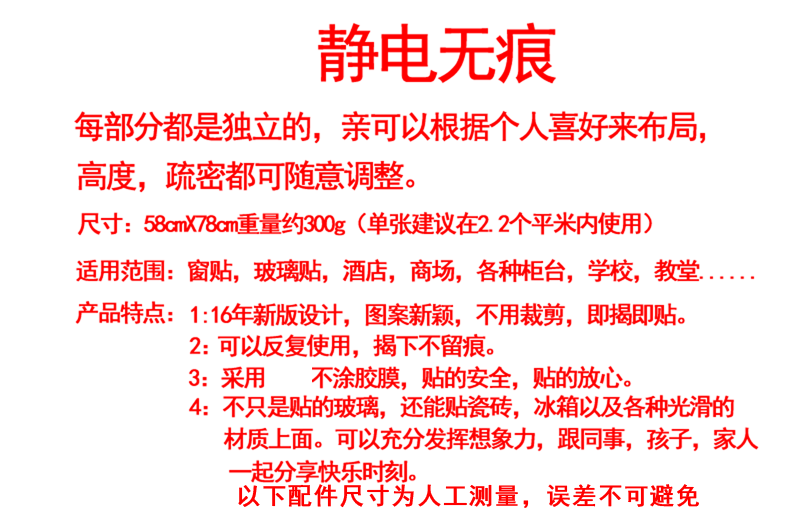 静电无痕

每部分都是独立的，亲可以根据个人喜好来布局，高度，疏密都可随意调整。

尺寸：58cmX78cm重量约300g（单张建议在2.2个平米内使用）

适用范围：窗贴，玻璃贴，酒店，商场，各种柜台，学校，教堂......

产品特点：1:16年新版设计，图案新颖，不用裁剪，即揭即贴。
2：可以反复使用，揭下不留痕。
3：采用 不涂胶膜，贴的安全，贴的放心。
4：不只是贴的玻璃，还能贴瓷砖，冰箱以及各种光滑的材质上面。可以充分发挥想象力，跟同事，孩子，家人一起分享快乐时刻。

以下配件尺寸为人工测量，误差不可避免